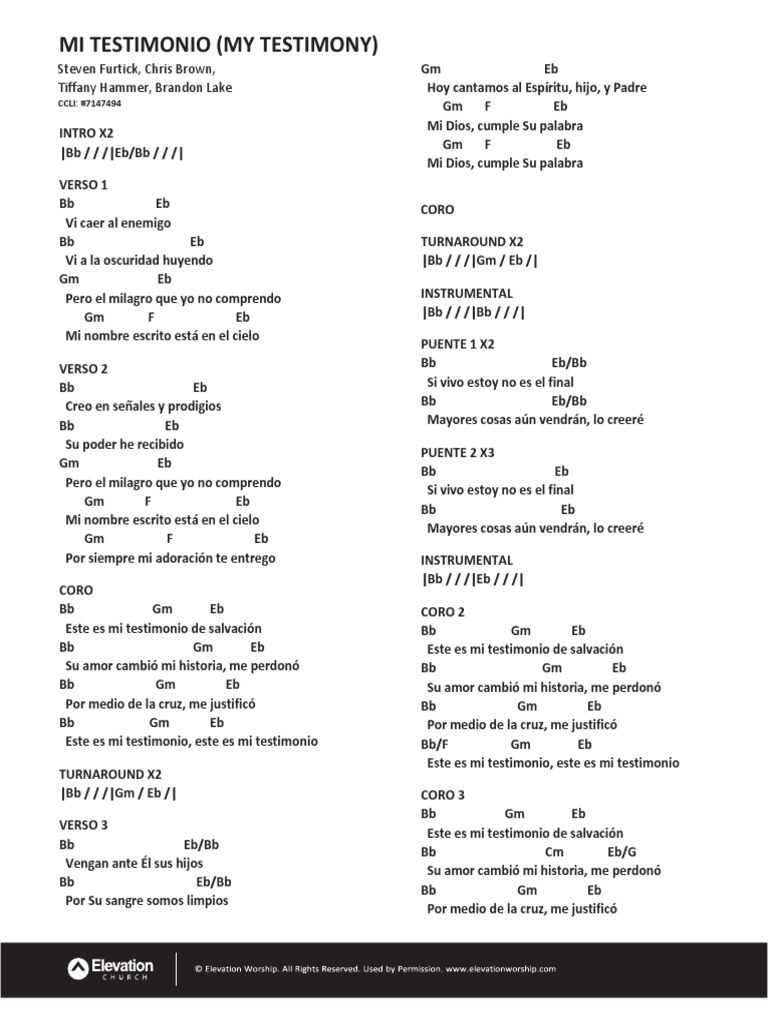 MI TESTIMONIO (MY TESTIMONY)
Steven Furtick, Chris Brown,
Tiffany Hammer, Brandon Lake
CCLI: #7147494

INTRO X2
|Bb / / /|Eb/Bb / / /|

VERSO 1
Bb Eb
Vi caer al enemigo
Bb Eb
Vi a la oscuridad huyendo
Gm Eb
Pero el milagro que yo no comprendo
Gm F Eb
Mi nombre escrito está en el cielo

VERSO 2
Bb Eb
Creo en señales y prodigios
Bb Eb
Su poder he recibido
Gm Eb
Pero el milagro que yo no comprendo
Gm F Eb
Mi nombre escrito está en el cielo
Gm F Eb
Por siempre mi adoración te entrego

CORO
Bb Gm Eb
Este es mi testimonio de salvación
Bb Gm Eb
Su amor cambió mi historia, me perdonó
Bb Gm Eb
Por medio de la cruz, me justificó
Bb Gm Eb
Este es mi testimonio, este es mi testimonio

TURNAROUND X2
|Bb / / /|Gm / Eb /|

VERSO 3
Bb Eb/Bb
Vengan ante Él sus hijos
Bb Eb/Bb
Por Su sangre somos limpios

Gm Eb
Hoy cantamos al Espíritu, hijo, y Padre
Gm F Eb
Mi Dios, cumple Su palabra
Gm F Eb
Mi Dios, cumple Su palabra

CORO

TURNAROUND X2
|Bb / / /|Gm / Eb /|

INSTRUMENTAL
|Bb / / /|Bb / / /|

PUENTE 1 X2
Bb Eb/Bb
Si vivo estoy no es el final
Bb Eb/Bb
Mayores cosas aún vendrán, lo creeré

PUENTE 2 X3
Bb Eb
Si vivo estoy no es el final
Bb Eb
Mayores cosas aún vendrán, lo creeré

INSTRUMENTAL
|Bb / / /|Eb / / /|

CORO 2
Bb Gm Eb
Este es mi testimonio de salvación
Bb Gm Eb
Su amor cambió mi historia, me perdonó
Bb Gm Eb
Por medio de la cruz, me justificó
Bb/F Gm Eb
Este es mi testimonio, este es mi testimonio

CORO 3
Bb Gm Eb
Este es mi testimonio de salvación
Bb Cm Eb/G
Su amor cambió mi historia, me perdonó
Bb Gm Eb
Por medio de la cruz, me justificó

Elevation CHURCH
© Elevation Worship. All Rights Reserved. Used by Permission. www.elevationworship.com